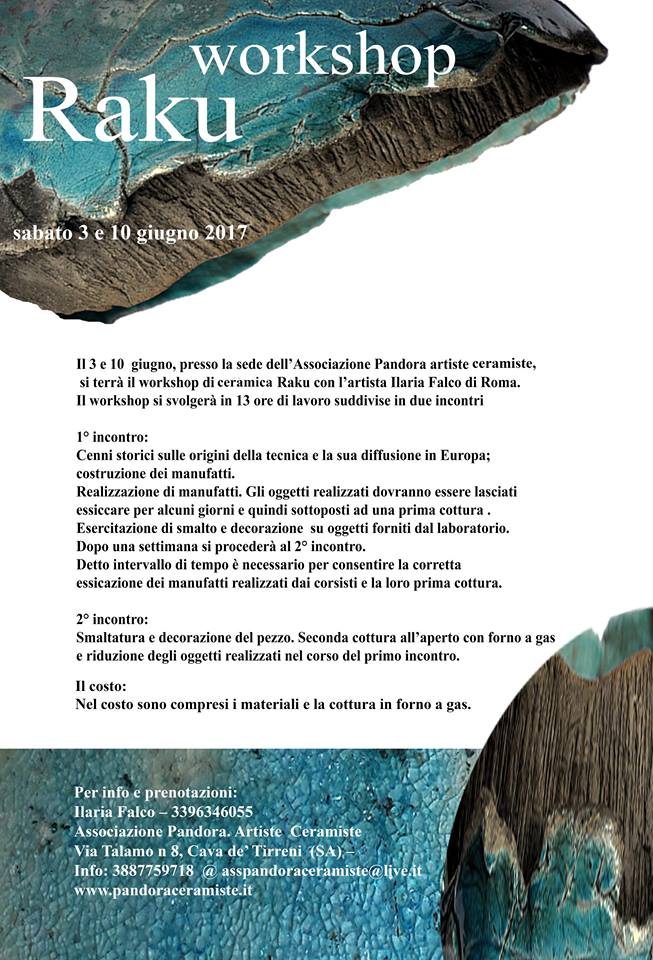 workshop
Raku

sabato 3 e 10 giugno 2017

Il 3 e 10 giugno, presso la sede dell'Associazione Pandora artiste ceramiste, si terrà il workshop di ceramica Raku con l'artista Ilaria Falco di Roma. Il workshop si svolgerà in 13 ore di lavoro suddivise in due incontri

1° incontro:
Cenni storici sulle origini della tecnica e la sua diffusione in Europa; costruzione dei manufatti.
Realizzazione di manufatti. Gli oggetti realizzati dovranno essere lasciati essiccare per alcuni giorni e quindi sottoposti ad una prima cottura .
Esercitazione di smalto e decorazione su oggetti forniti dal laboratorio.
Dopo una settimana si procederà al 2° incontro.
Detto intervallo di tempo è necessario per consentire la corretta essicazione dei manufatti realizzati dai corsisti e la loro prima cottura.

2° incontro:
Smaltatura e decorazione del pezzo. Seconda cottura all'aperto con forno a gas e riduzione degli oggetti realizzati nel corso del primo incontro.

Il costo:
Nel costo sono compresi i materiali e la cottura in forno a gas.

Per info e prenotazioni:
Ilaria Falco – 3396346055
Associazione Pandora. Artiste Ceramiste
Via Talamo n 8, Cava de' Tirreni (SA) –
Info: 3887759718 @ asspandoraceramiste@live.it
www.pandoraceramiste.it